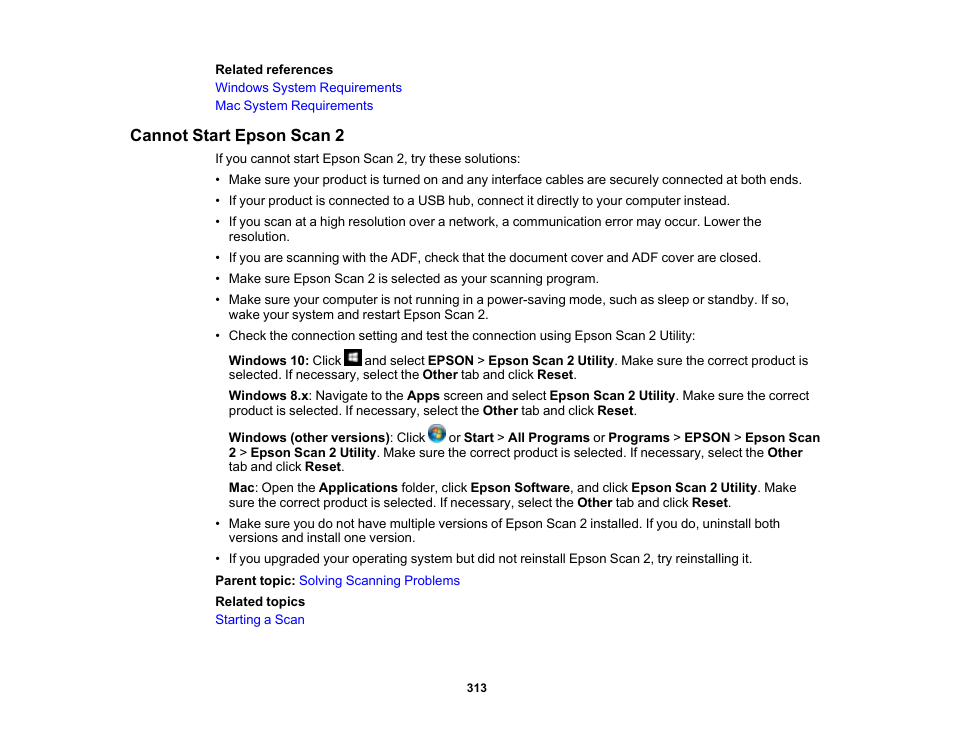 Related references
Windows System Requirements
Mac System Requirements

Cannot Start Epson Scan 2

If you cannot start Epson Scan 2, try these solutions:

• Make sure your product is turned on and any interface cables are securely connected at both ends.
• If your product is connected to a USB hub, connect it directly to your computer instead.
• If you scan at a high resolution over a network, a communication error may occur. Lower the resolution.
• If you are scanning with the ADF, check that the document cover and ADF cover are closed.
• Make sure Epson Scan 2 is selected as your scanning program.
• Make sure your computer is not running in a power-saving mode, such as sleep or standby. If so, wake your system and restart Epson Scan 2.
• Check the connection setting and test the connection using Epson Scan 2 Utility:

Windows 10: Click and select EPSON > Epson Scan 2 Utility. Make sure the correct product is selected. If necessary, select the Other tab and click Reset.

Windows 8.x: Navigate to the Apps screen and select Epson Scan 2 Utility. Make sure the correct product is selected. If necessary, select the Other tab and click Reset.

Windows (other versions): Click or Start > All Programs or Programs > EPSON > Epson Scan 2 > Epson Scan 2 Utility. Make sure the correct product is selected. If necessary, select the Other tab and click Reset.

Mac: Open the Applications folder, click Epson Software, and click Epson Scan 2 Utility. Make sure the correct product is selected. If necessary, select the Other tab and click Reset.

• Make sure you do not have multiple versions of Epson Scan 2 installed. If you do, uninstall both versions and install one version.
• If you upgraded your operating system but did not reinstall Epson Scan 2, try reinstalling it.

Parent topic: Solving Scanning Problems

Related topics
Starting a Scan

313